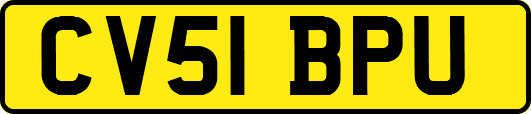 CV51 BPU